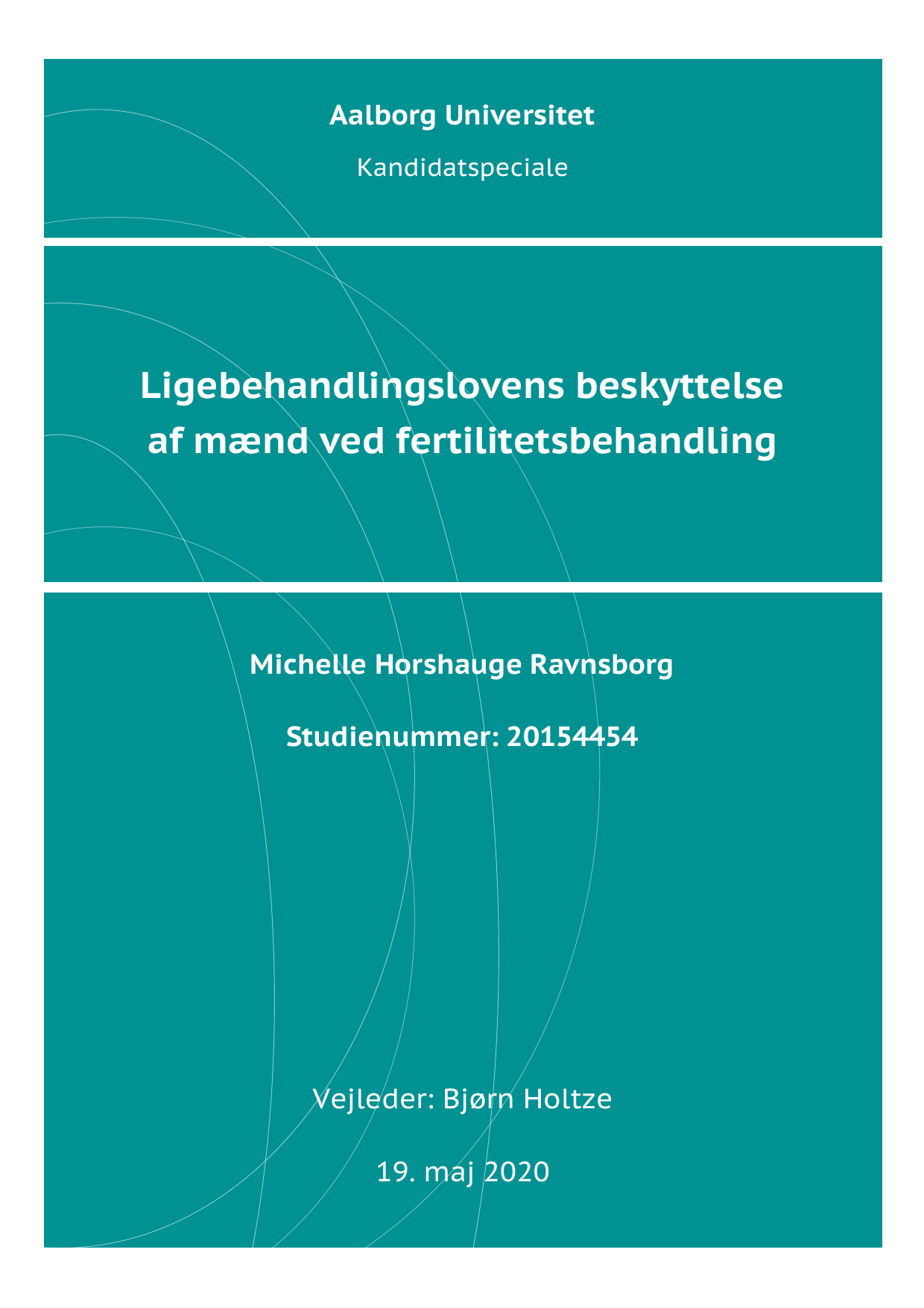 Aalborg Universitet

Kandidatspeciale

Ligebehandlingslovens beskyttelse af mænd ved fertilitetsbehandling

Michelle Horshauge Ravnsborg

Studienummer: 20154454

Vejleder: Bjørn Holtze

19. maj 2020